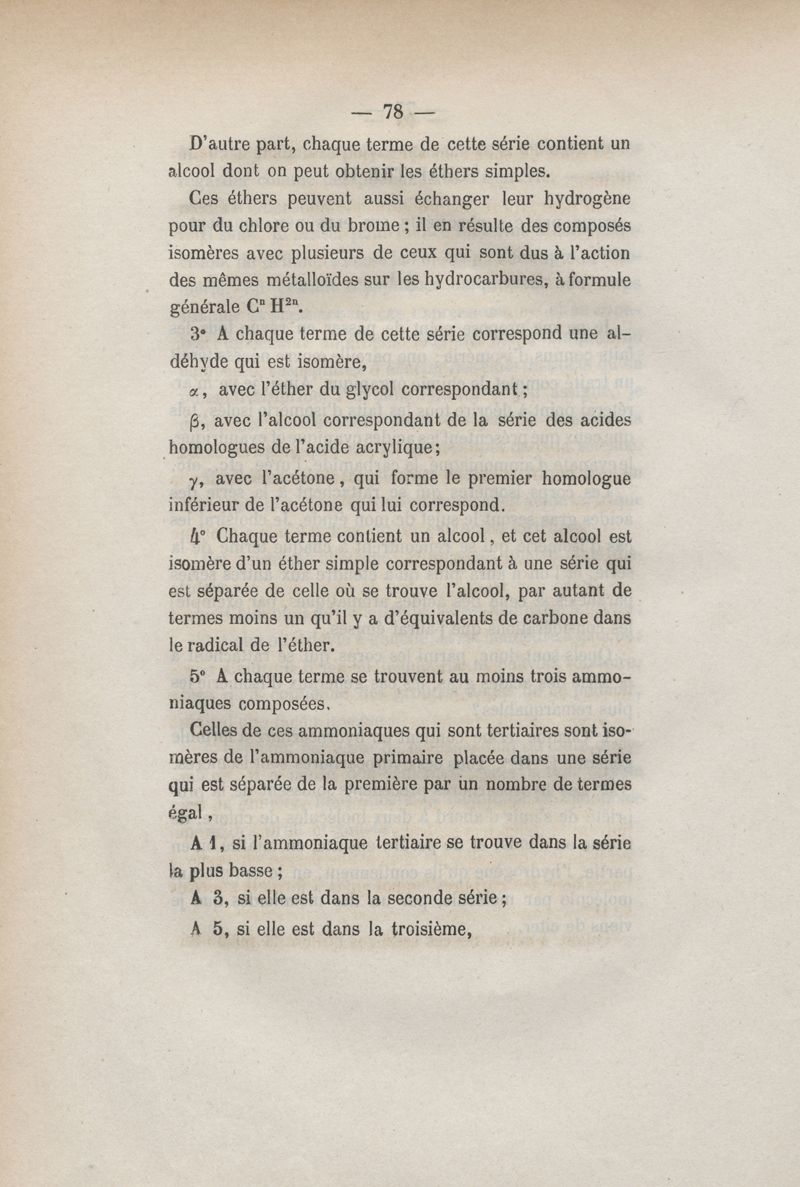 — 78 —

D'autre part, chaque terme de cette série contient un alcool dont on peut obtenir les éthers simples.

Ces éthers peuvent aussi échanger leur hydrogène pour du chlore ou du brome ; il en résulte des composés isomères avec plusieurs de ceux qui sont dus à l'action des mêmes métalloïdes sur les hydrocarbures, à formule générale $C^n H^{2n}$.

3° A chaque terme de cette série correspond une aldéhyde qui est isomère,

$\alpha$, avec l'éther du glycol correspondant ;

$\beta$, avec l'alcool correspondant de la série des acides homologues de l'acide acrylique ;

$\gamma$, avec l'acétone, qui forme le premier homologue inférieur de l'acétone qui lui correspond.

4° Chaque terme contient un alcool, et cet alcool est isomère d'un éther simple correspondant à une série qui est séparée de celle où se trouve l'alcool, par autant de termes moins un qu'il y a d'équivalents de carbone dans le radical de l'éther.

5° A chaque terme se trouvent au moins trois ammoniaques composées.

Celles de ces ammoniaques qui sont tertiaires sont isomères de l'ammoniaque primaire placée dans une série qui est séparée de la première par un nombre de termes égal,

A 1, si l'ammoniaque tertiaire se trouve dans la série la plus basse ;

A 3, si elle est dans la seconde série ;

A 5, si elle est dans la troisième,